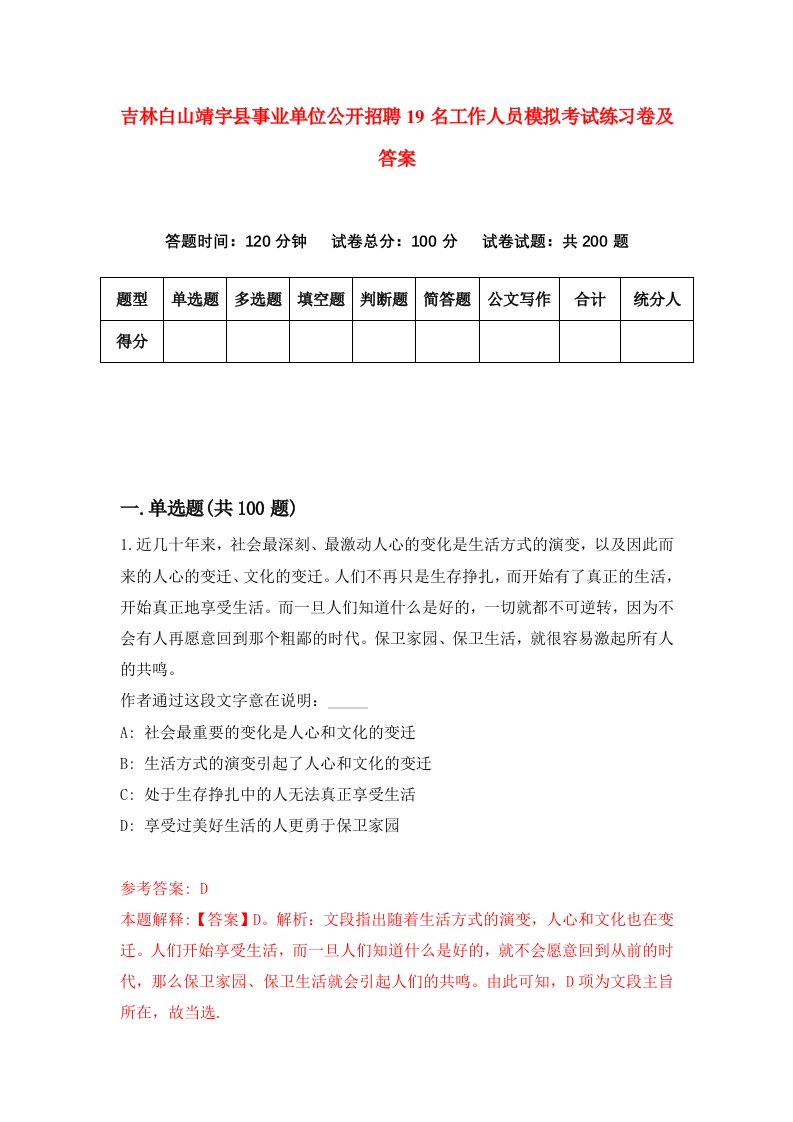 吉林白山靖宇县事业单位公开招聘19名工作人员模拟考试练习卷及答案

答题时间：120分钟　试卷总分：100分　试卷试题：共200题

| 题型 | 单选题 | 多选题 | 填空题 | 判断题 | 简答题 | 公文写作 | 合计 | 统分人 |
|---|---|---|---|---|---|---|---|---|
| 得分 | | | | | | | | |

一.单选题(共100题)

1.近几十年来，社会最深刻、最激动人心的变化是生活方式的演变，以及因此而来的人心的变迁、文化的变迁。人们不再只是生存挣扎，而开始有了真正的生活，开始真正地享受生活。而一旦人们知道什么是好的，一切就都不可逆转，因为不会有人再愿意回到那个粗鄙的时代。保卫家园、保卫生活，就很容易激起所有人的共鸣。

作者通过这段文字意在说明：_____

A: 社会最重要的变化是人心和文化的变迁

B: 生活方式的演变引起了人心和文化的变迁

C: 处于生存挣扎中的人无法真正享受生活

D: 享受过美好生活的人更勇于保卫家园

参考答案: D

本题解释:【答案】D。解析：文段指出随着生活方式的演变，人心和文化也在变迁。人们开始享受生活，而一旦人们知道什么是好的，就不会愿意回到从前的时代，那么保卫家园、保卫生活就会引起人们的共鸣。由此可知，D项为文段主旨所在，故当选.